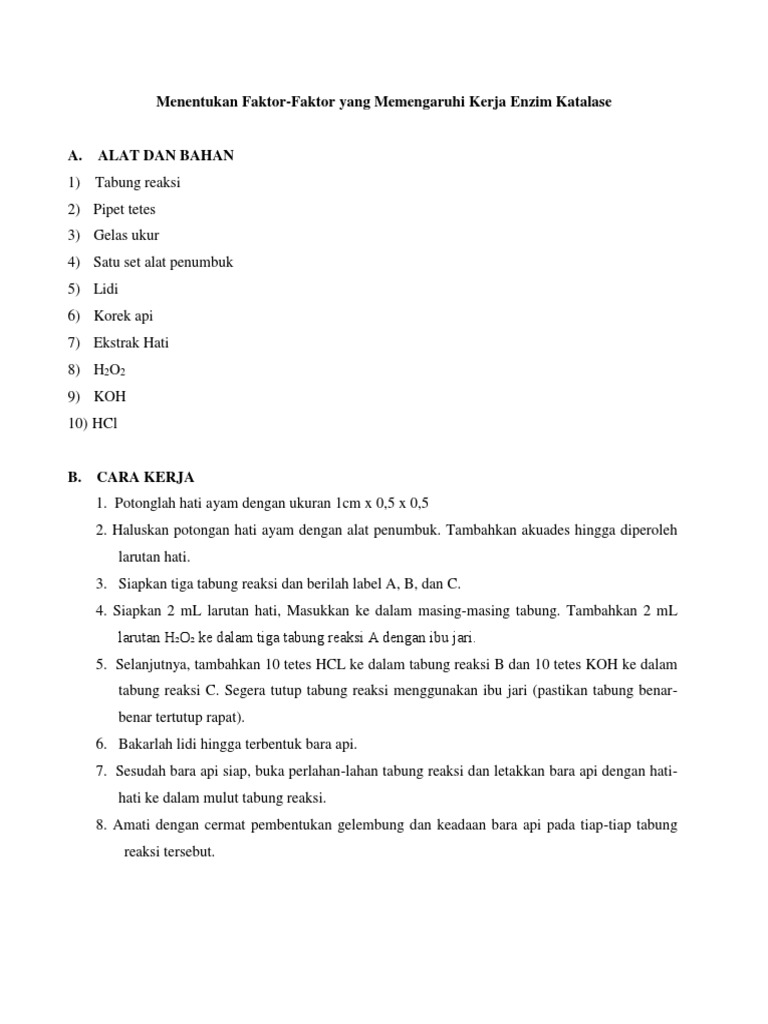 Menentukan Faktor-Faktor yang Memengaruhi Kerja Enzim Katalase

A. ALAT DAN BAHAN

1) Tabung reaksi
2) Pipet tetes
3) Gelas ukur
4) Satu set alat penumbuk
5) Lidi
6) Korek api
7) Ekstrak Hati
8) $H_2O_2$
9) KOH
10) HCl

B. CARA KERJA

1. Potonglah hati ayam dengan ukuran 1cm x 0,5 x 0,5
2. Haluskan potongan hati ayam dengan alat penumbuk. Tambahkan akuades hingga diperoleh larutan hati.
3. Siapkan tiga tabung reaksi dan berilah label A, B, dan C.
4. Siapkan 2 mL larutan hati, Masukkan ke dalam masing-masing tabung. Tambahkan 2 mL larutan $H_2O_2$ ke dalam tiga tabung reaksi A dengan ibu jari.
5. Selanjutnya, tambahkan 10 tetes HCL ke dalam tabung reaksi B dan 10 tetes KOH ke dalam tabung reaksi C. Segera tutup tabung reaksi menggunakan ibu jari (pastikan tabung benar-benar tertutup rapat).
6. Bakarlah lidi hingga terbentuk bara api.
7. Sesudah bara api siap, buka perlahan-lahan tabung reaksi dan letakkan bara api dengan hati-hati ke dalam mulut tabung reaksi.
8. Amati dengan cermat pembentukan gelembung dan keadaan bara api pada tiap-tiap tabung reaksi tersebut.